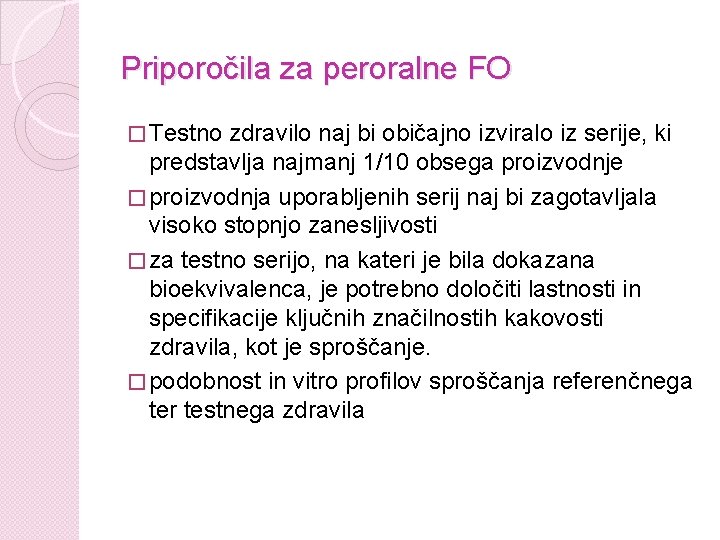 Priporočila za peroralne FO

□ Testno zdravilo naj bi običajno izviralo iz serije, ki predstavlja najmanj 1/10 obsega proizvodnje

□ proizvodnja uporabljenih serij naj bi zagotavljala visoko stopnjo zanesljivosti

□ za testno serijo, na kateri je bila dokazana bioekvivalenca, je potrebno določiti lastnosti in specifikacije ključnih značilnostih kakovosti zdravila, kot je sproščanje.

□ podobnost in vitro profilov sproščanja referenčnega ter testnega zdravila